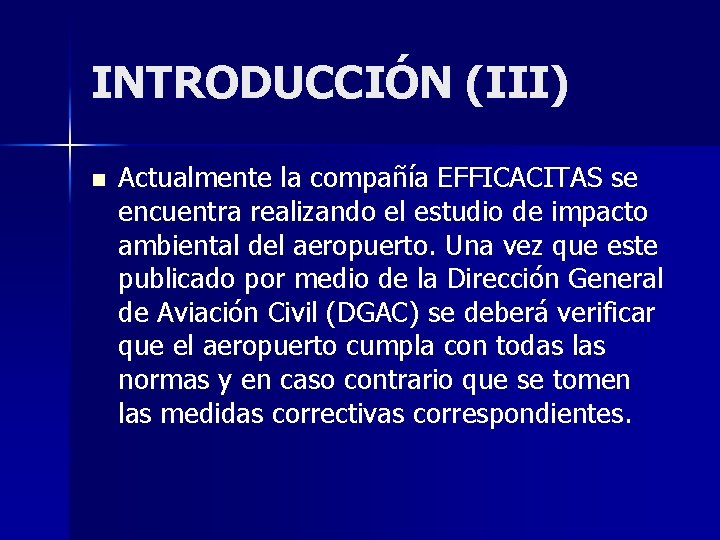 INTRODUCCIÓN (III)

Actualmente la compañía EFFICACITAS se encuentra realizando el estudio de impacto ambiental del aeropuerto. Una vez que este publicado por medio de la Dirección General de Aviación Civil (DGAC) se deberá verificar que el aeropuerto cumpla con todas las normas y en caso contrario que se tomen las medidas correctivas correspondientes.